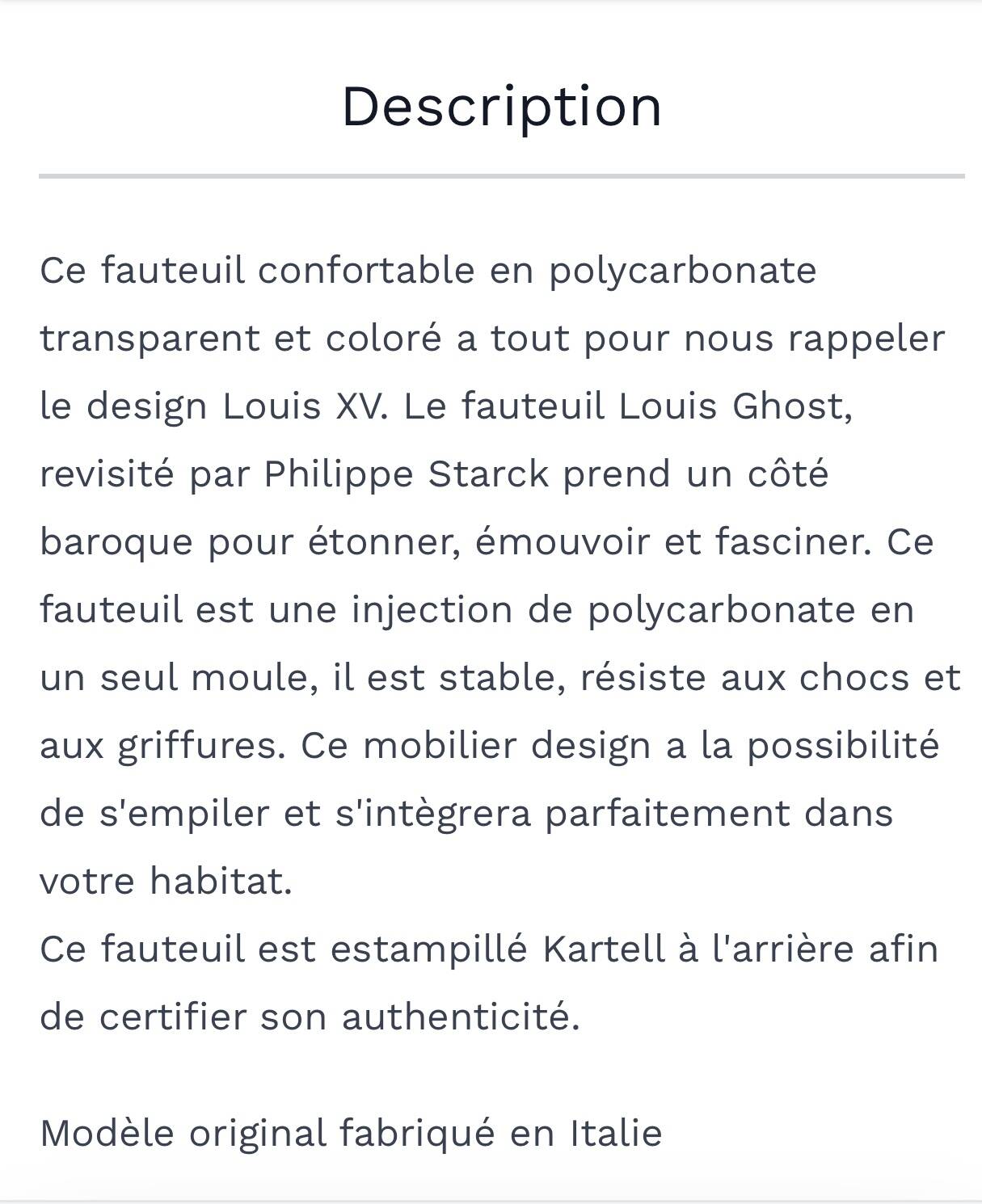 Description

Ce fauteuil confortable en polycarbonate transparent et coloré a tout pour nous rappeler le design Louis XV. Le fauteuil Louis Ghost, revisité par Philippe Starck prend un côté baroque pour étonner, émouvoir et fasciner. Ce fauteuil est une injection de polycarbonate en un seul moule, il est stable, résiste aux chocs et aux griffures. Ce mobilier design a la possibilité de s'empiler et s'intègrera parfaitement dans votre habitat.
Ce fauteuil est estampillé Kartell à l'arrière afin de certifier son authenticité.

Modèle original fabriqué en Italie